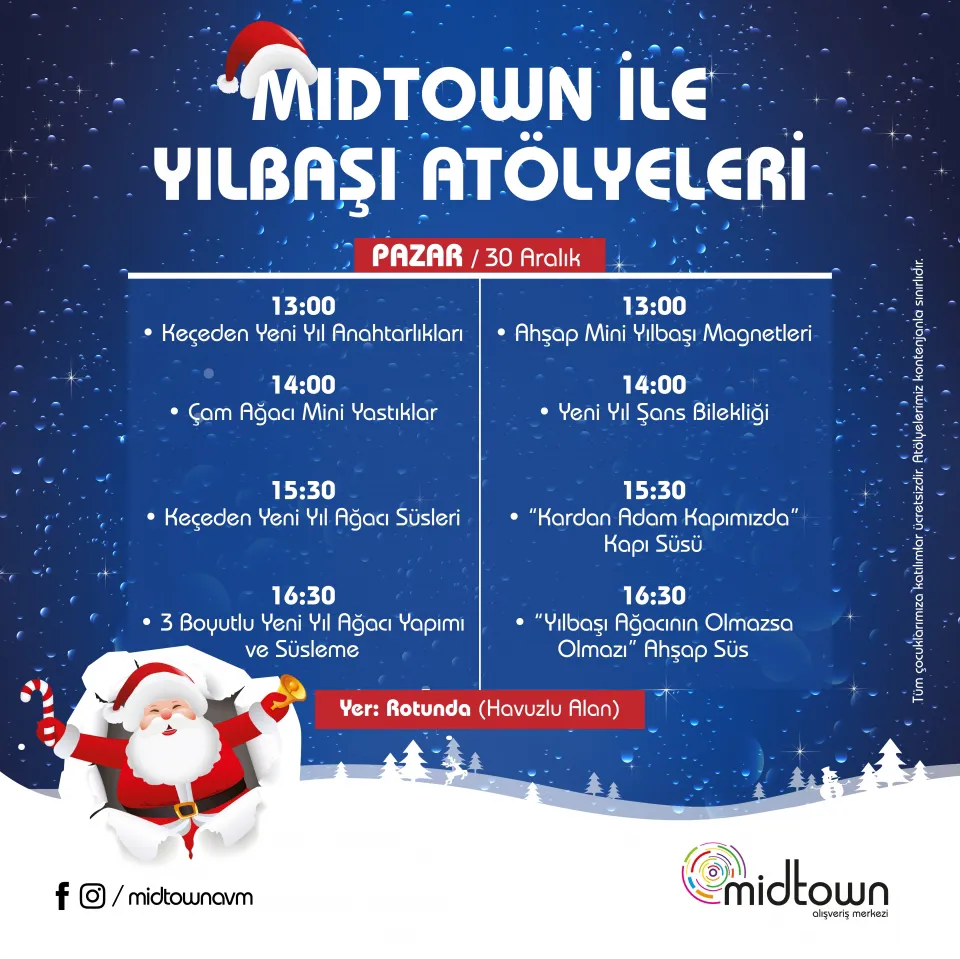 MIDTOWN İLE
YILBAŞI ATÖLYELERİ

PAZAR / 30 Aralık

13:00
• Keçeden Yeni Yıl Anahtarlıkları

14:00
• Çam Ağacı Mini Yastıklar

15:30
• Keçeden Yeni Yıl Ağacı Süsleri

16:30
• 3 Boyutlu Yeni Yıl Ağacı Yapımı ve Süsleme

13:00
• Ahşap Mini Yılbaşı Magnetleri

14:00
• Yeni Yıl Şans Bilekliği

15:30
• "Kardan Adam Kapımızda" Kapı Süsü

16:30
• "Yılbaşı Ağacının Olmazsa Olmazı" Ahşap Süs

Yer: Rotunda (Havuzlu Alan)

Tüm çocuklarımıza katılımlar ücretsizdir. Atölyelerimiz kontenjanla sınırlıdır.

/ midtownavm

midtown
alışveriş merkezi